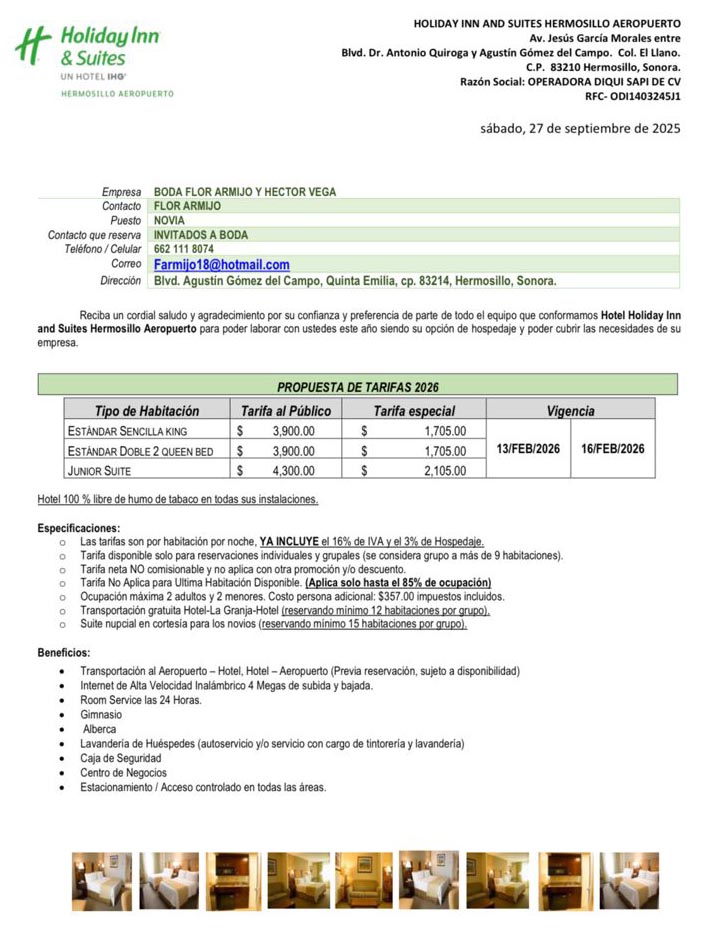 Holiday Inn & Suites
UN HOTEL IHG
HERMOSILLO AEROPUERTO

HOLIDAY INN AND SUITES HERMOSILLO AEROPUERTO
Av. Jesús García Morales entre
Blvd. Dr. Antonio Quiroga y Agustín Gómez del Campo. Col. El Llano.
C.P. 83210 Hermosillo, Sonora.
Razón Social: OPERADORA DIQUI SAPI DE CV
RFC- ODI1403245J1

sábado, 27 de septiembre de 2025

| | |
|---|---|
| Empresa | BODA FLOR ARMIJO Y HECTOR VEGA |
| Contacto | FLOR ARMIJO |
| Puesto | NOVIA |
| Contacto que reserva | INVITADOS A BODA |
| Teléfono / Celular | 662 111 8074 |
| Correo | Farmijo18@hotmail.com |
| Dirección | Blvd. Agustín Gómez del Campo, Quinta Emilia, cp. 83214, Hermosillo, Sonora. |

Reciba un cordial saludo y agradecimiento por su confianza y preferencia de parte de todo el equipo que conformamos Hotel Holiday Inn and Suites Hermosillo Aeropuerto para poder laborar con ustedes este año siendo su opción de hospedaje y poder cubrir las necesidades de su empresa.

PROPUESTA DE TARIFAS 2026

| Tipo de Habitación | Tarifa al Público | Tarifa especial | Vigencia | |
|---|---|---|---|---|
| ESTÁNDAR SENCILLA KING | $ 3,900.00 | $ 1,705.00 | 13/FEB/2026 | 16/FEB/2026 |
| ESTÁNDAR DOBLE 2 QUEEN BED | $ 3,900.00 | $ 1,705.00 | | |
| JUNIOR SUITE | $ 4,300.00 | $ 2,105.00 | | |

Hotel 100 % libre de humo de tabaco en todas sus instalaciones.

Especificaciones:
o Las tarifas son por habitación por noche, YA INCLUYE el 16% de IVA y el 3% de Hospedaje.
o Tarifa disponible solo para reservaciones individuales y grupales (se considera grupo a más de 9 habitaciones).
o Tarifa neta NO comisionable y no aplica con otra promoción y/o descuento.
o Tarifa No Aplica para Ultima Habitación Disponible. (Aplica solo hasta el 85% de ocupación)
o Ocupación máxima 2 adultos y 2 menores. Costo persona adicional: $357.00 impuestos incluidos.
o Transportación gratuita Hotel-La Granja-Hotel (reservando mínimo 12 habitaciones por grupo).
o Suite nupcial en cortesía para los novios (reservando mínimo 15 habitaciones por grupo).

Beneficios:
• Transportación al Aeropuerto – Hotel, Hotel – Aeropuerto (Previa reservación, sujeto a disponibilidad)
• Internet de Alta Velocidad Inalámbrico 4 Megas de subida y bajada.
• Room Service las 24 Horas.
• Gimnasio
• Alberca
• Lavandería de Huéspedes (autoservicio y/o servicio con cargo de tintorería y lavandería)
• Caja de Seguridad
• Centro de Negocios
• Estacionamiento / Acceso controlado en todas las áreas.